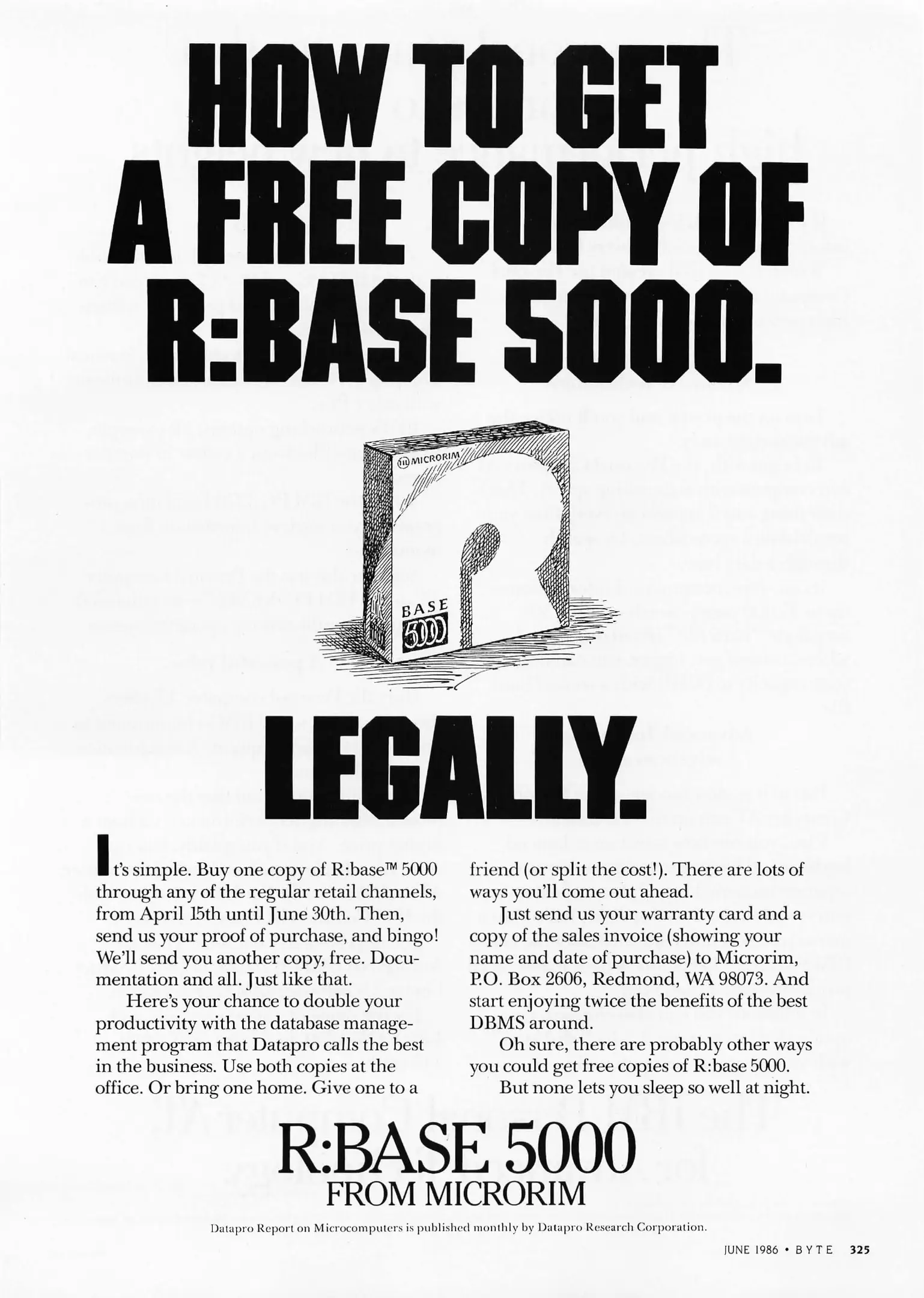 HOW TO GET A FREE COPY OF R:BASE 5000.

MICRORIM

BASE 5000

LEGALLY.

It's simple. Buy one copy of R:base™ 5000 through any of the regular retail channels, from April 15th until June 30th. Then, send us your proof of purchase, and bingo! We'll send you another copy, free. Documentation and all. Just like that.

Here's your chance to double your productivity with the database management program that Datapro calls the best in the business. Use both copies at the office. Or bring one home. Give one to a friend (or split the cost!). There are lots of ways you'll come out ahead.

Just send us your warranty card and a copy of the sales invoice (showing your name and date of purchase) to Microrim, P.O. Box 2606, Redmond, WA 98073. And start enjoying twice the benefits of the best DBMS around.

Oh sure, there are probably other ways you could get free copies of R:base 5000.

But none lets you sleep so well at night.

R:BASE 5000
FROM MICRORIM

Datapro Report on Microcomputers is published monthly by Datapro Research Corporation.

JUNE 1986 • BYTE 325